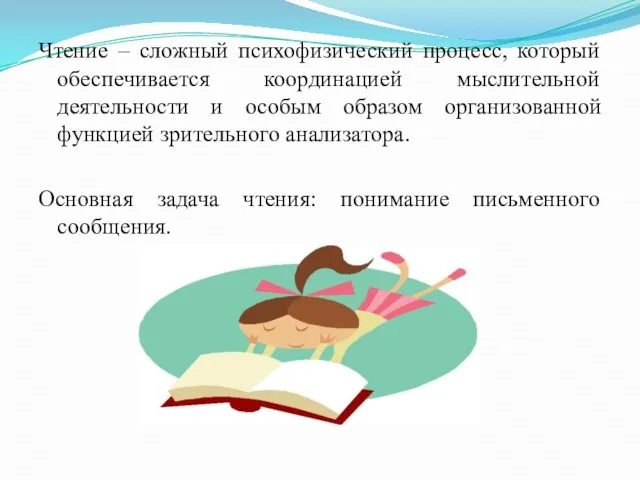 Чтение – сложный психофизический процесс, который обеспечивается координацией мыслительной деятельности и особым образом организованной функцией зрительного анализатора.

Основная задача чтения: понимание письменного сообщения.